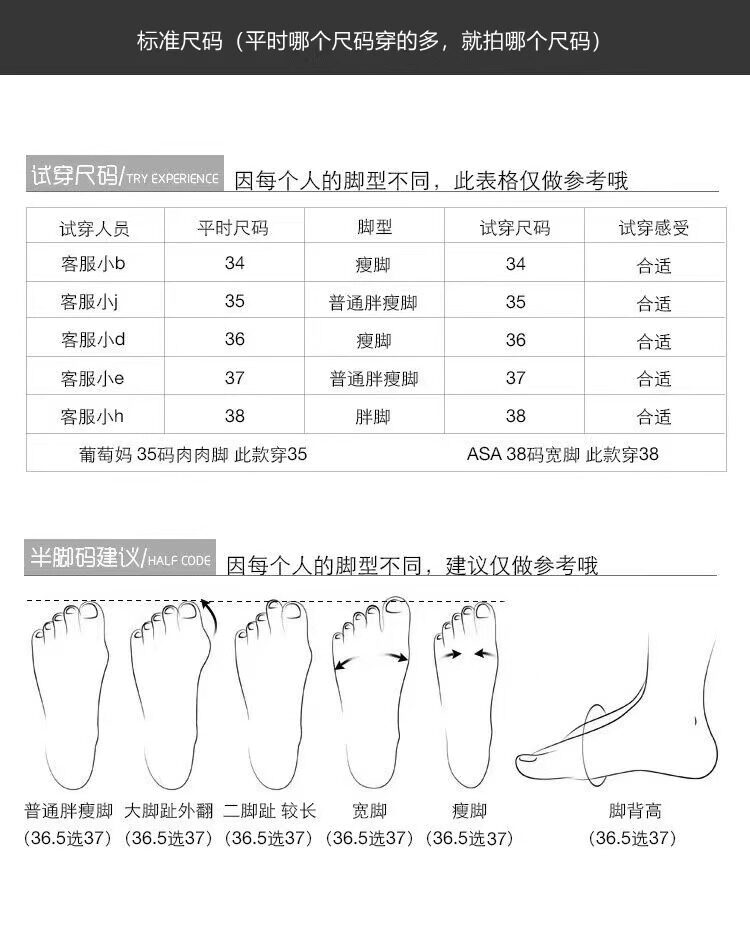 标准尺码（平时哪个尺码穿的多，就拍哪个尺码）

试穿尺码/TRY EXPERIENCE 因每个人的脚型不同，此表格仅做参考哦

| 试穿人员 | 平时尺码 | 脚型 | 试穿尺码 | 试穿感受 |
|---|---|---|---|---|
| 客服小b | 34 | 瘦脚 | 34 | 合适 |
| 客服小j | 35 | 普通胖瘦脚 | 35 | 合适 |
| 客服小d | 36 | 瘦脚 | 36 | 合适 |
| 客服小e | 37 | 普通胖瘦脚 | 37 | 合适 |
| 客服小h | 38 | 胖脚 | 38 | 合适 |

葡萄妈 35码肉肉脚 此款穿35　　ASA 38码宽脚 此款穿38

半脚码建议/HALF CODE 因每个人的脚型不同，建议仅做参考哦

普通胖瘦脚 （36.5选37）
大脚趾外翻 （36.5选37）
二脚趾 较长 （36.5选37）
宽脚 （36.5选37）
瘦脚 （36.5选37）
脚背高 （36.5选37）